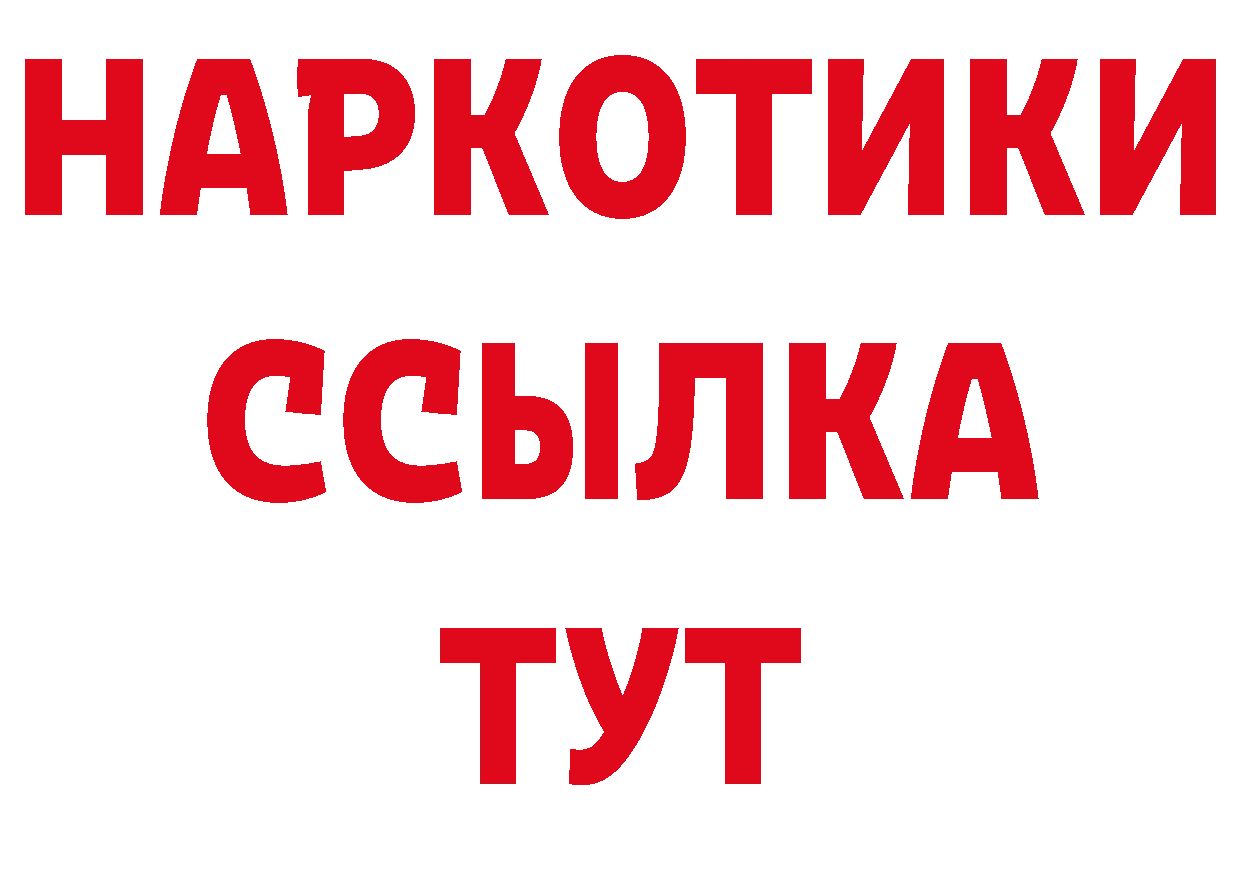 НАРКОТИКИ
ССЫЛКА
ТУТ